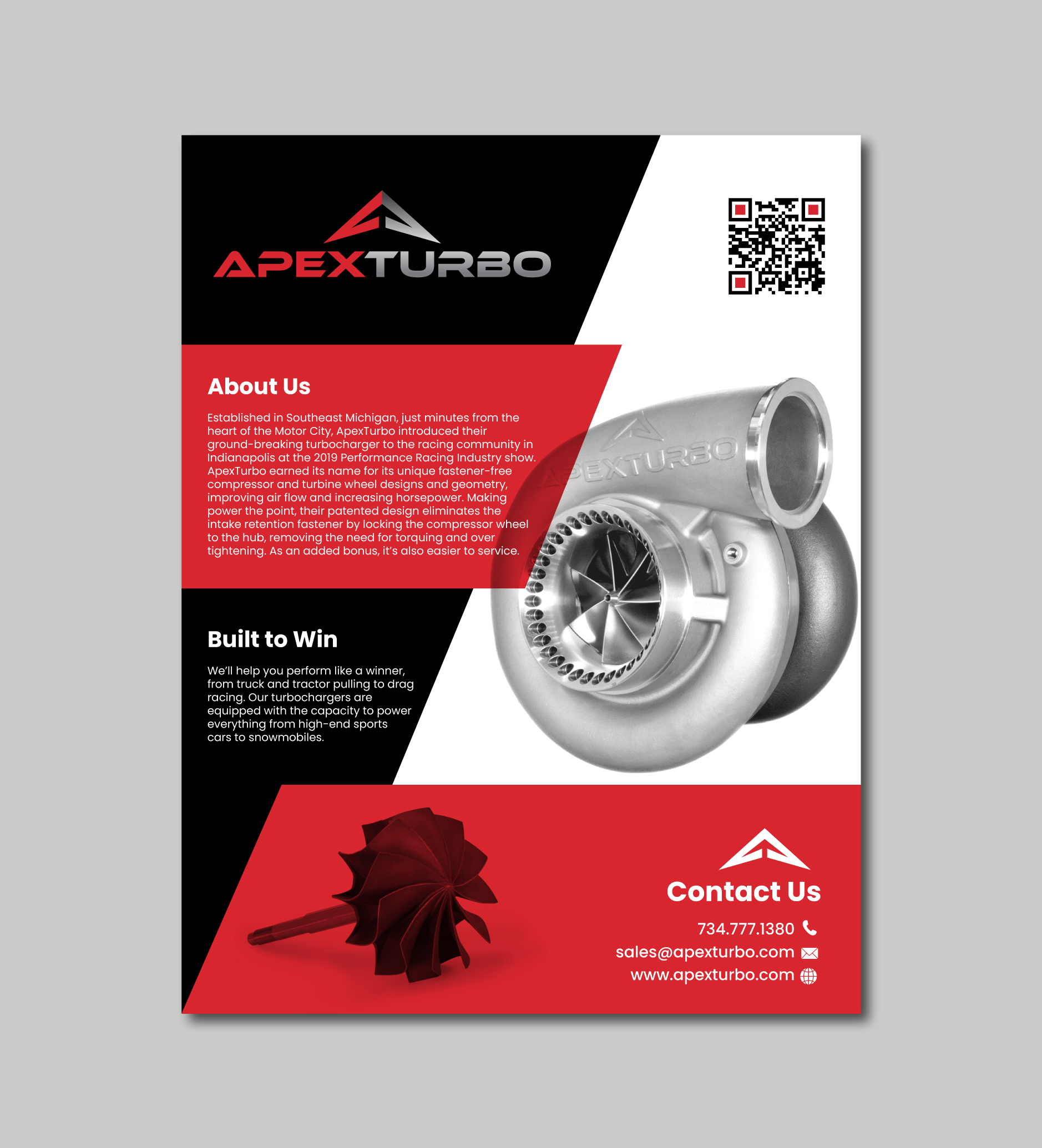 APEXTURBO

About Us

Established in Southeast Michigan, just minutes from the heart of the Motor City, ApexTurbo introduced their ground-breaking turbocharger to the racing community in Indianapolis at the 2019 Performance Racing Industry show. ApexTurbo earned its name for its unique fastener-free compressor and turbine wheel designs and geometry, improving air flow and increasing horsepower. Making power the point, their patented design eliminates the intake retention fastener by locking the compressor wheel to the hub, removing the need for torquing and over tightening. As an added bonus, it's also easier to service.

APEXTURBO

Built to Win

We'll help you perform like a winner, from truck and tractor pulling to drag racing. Our turbochargers are equipped with the capacity to power everything from high-end sports cars to snowmobiles.

Contact Us

734.777.1380

sales@apexturbo.com

www.apexturbo.com